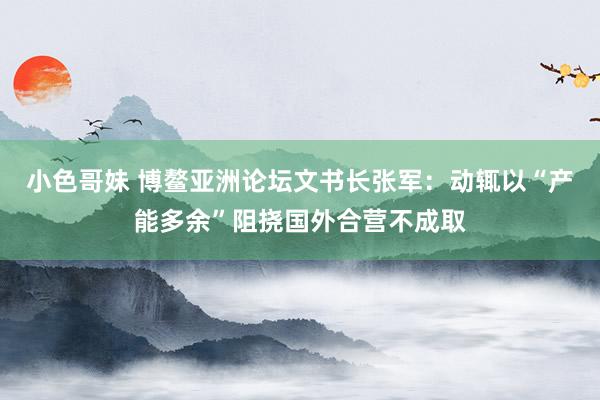 小色哥妹 博鳌亚洲论坛文书长张军：动辄以“产能多余”阻挠国外合营不成取